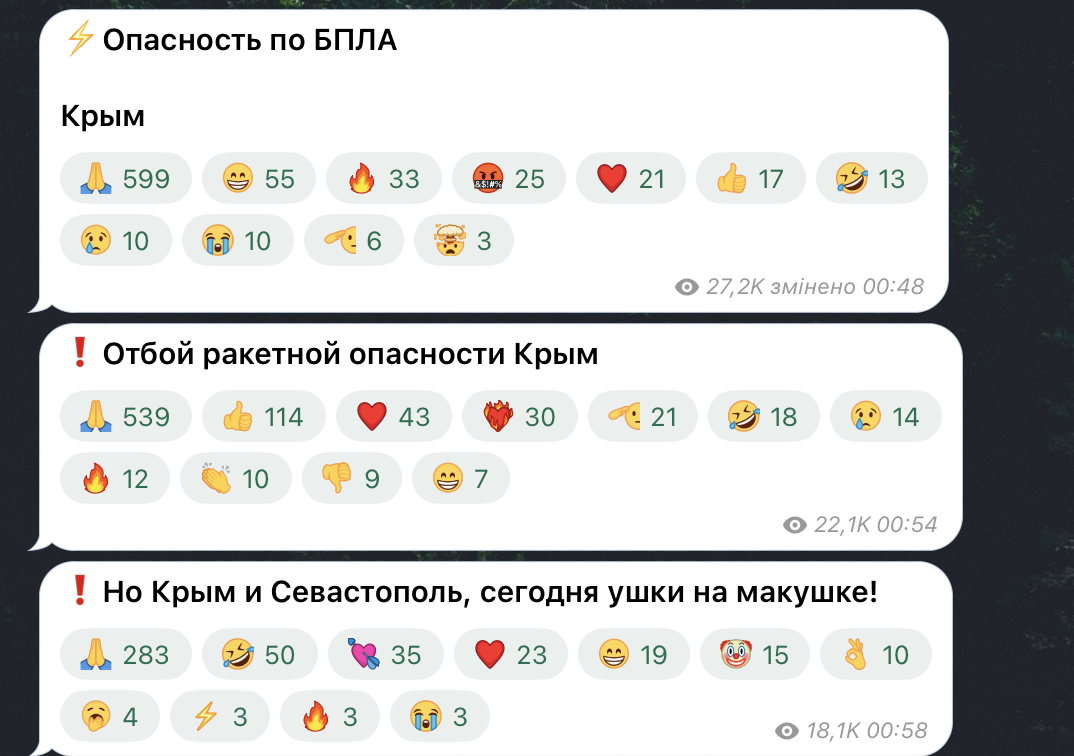 ⚡ Опасность по БПЛА

Крым

🙏 599 😁 55 🔥 33 🤬 25 ❤️ 21 👍 17 🤣 13 😢 10 😭 10 🫡 6 🤯 3

27,2K змінено 00:48

❗ Отбой ракетной опасности Крым

🙏 539 👍 114 ❤️ 43 ❤️‍🔥 30 🫡 21 🤣 18 😢 14 🔥 12 👏 10 👎 9 😁 7

22,1K 00:54

❗ Но Крым и Севастополь, сегодня ушки на макушке!

🙏 283 🤣 50 💘 35 ❤️ 23 😁 19 🤡 15 👌 10 🥱 4 ⚡ 3 🔥 3 😭 3

18,1K 00:58